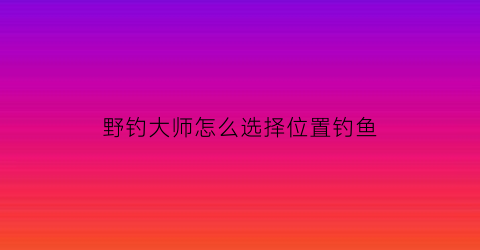 野钓大师怎么选择位置钓鱼